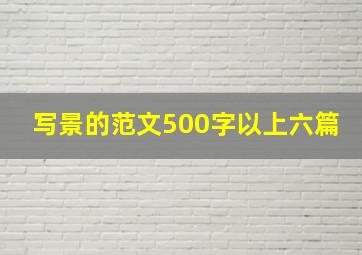 写景的范文500字以上六篇